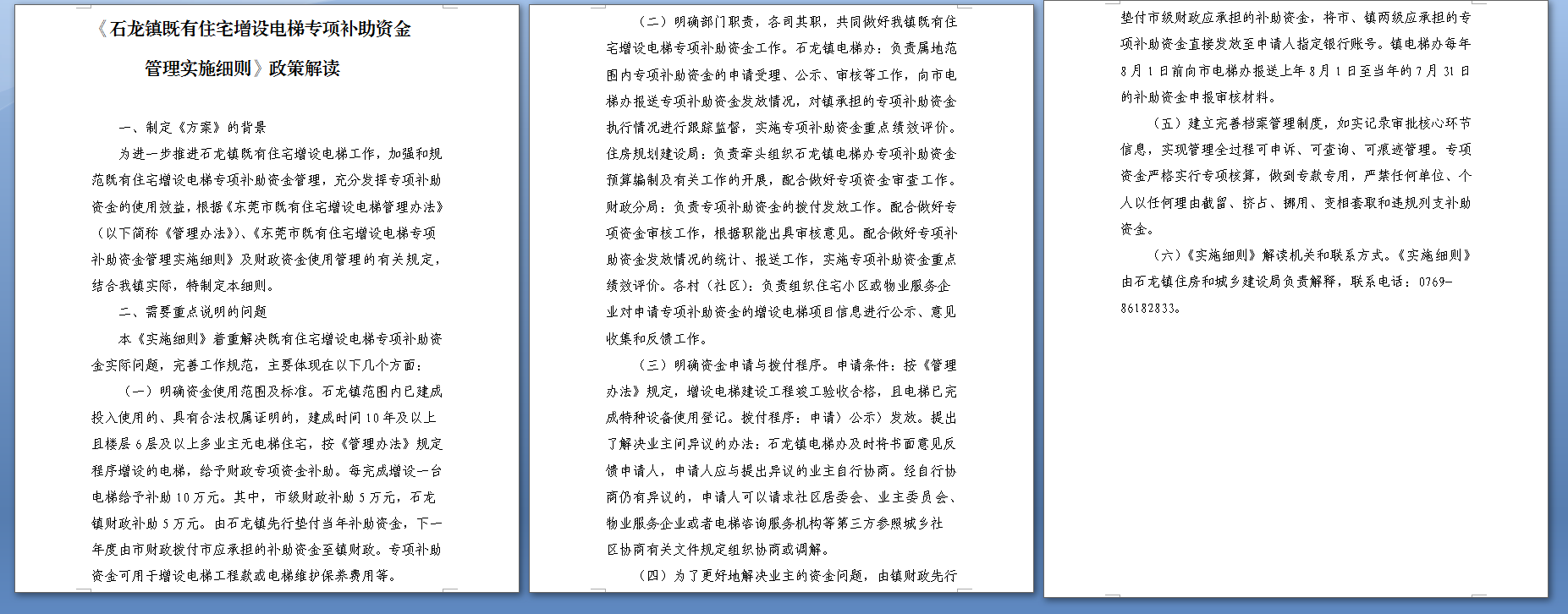 《石龙镇既有住宅增设电梯专项补助资金管理实施细则》政策解读

一、制定《方案》的背景

为进一步推进石龙镇既有住宅增设电梯工作，加强和规范既有住宅增设电梯专项补助资金管理，充分发挥专项补助资金的使用效益，根据《东莞市既有住宅增设电梯管理办法》（以下简称《管理办法》）、《东莞市既有住宅增设电梯专项补助资金管理实施细则》及财政资金使用管理的有关规定，结合我镇实际，特制定本细则。

二、需要重点说明的问题

本《实施细则》着重解决既有住宅增设电梯专项补助资金实际问题，完善工作规范，主要体现在以下几个方面：

（一）明确资金使用范围及标准。石龙镇范围内已建成投入使用的、具有合法权属证明的，建成时间10年及以上且楼层6层及以上多业主无电梯住宅，按《管理办法》规定程序增设的电梯，给予财政专项资金补助。每完成增设一台电梯给予补助10万元。其中，市级财政补助5万元，石龙镇财政补助5万元。由石龙镇先行垫付当年补助资金，下一年度由市财政拨付市应承担的补助资金至镇财政。专项补助资金可用于增设电梯工程款或电梯维护保养费用等。

（二）明确部门职责，各司其职，共同做好我镇既有住宅增设电梯专项补助资金工作。石龙镇电梯办：负责属地范围内专项补助资金的申请受理、公示、审核等工作，向市电梯办报送专项补助资金发放情况，对镇承担的专项补助资金执行情况进行跟踪监督，实施专项补助资金重点绩效评价。住房规划建设局：负责牵头组织石龙镇电梯办专项补助资金预算编制及有关工作的开展，配合做好专项资金审查工作。财政分局：负责专项补助资金的拨付发放工作。配合做好专项资金审核工作，根据职能出具审核意见。配合做好专项补助资金发放情况的统计、报送工作，实施专项补助资金重点绩效评价。各村（社区）：负责组织住宅小区或物业服务企业对申请专项补助资金的增设电梯项目信息进行公示、意见收集和反馈工作。

（三）明确资金申请与拨付程序。申请条件：按《管理办法》规定，增设电梯建设工程竣工验收合格，且电梯已完成特种设备使用登记。拨付程序：申请）公示）发放。提出了解决业主间异议的办法：石龙镇电梯办及时将书面意见反馈申请人，申请人应与提出异议的业主自行协商。经自行协商仍有异议的，申请人可以请求社区居委会、业主委员会、物业服务企业或者电梯咨询服务机构等第三方参照城乡社区协商有关文件规定组织协商或调解。

（四）为了更好地解决业主的资金问题，由镇财政先行垫付市级财政应承担的补助资金，将市、镇两级应承担的专项补助资金直接发放至申请人指定银行账号。镇电梯办每年8月1日前向市电梯办报送上年8月1日至当年的7月31日的补助资金申报审核材料。

（五）建立完善档案管理制度，如实记录审批核心环节信息，实现管理全过程可申诉、可查询、可痕迹管理。专项资金严格实行专项核算，做到专款专用，严禁任何单位、个人以任何理由截留、挤占、挪用、变相套取和违规列支补助资金。

（六）《实施细则》解读机关和联系方式。《实施细则》由石龙镇住房和城乡建设局负责解释，联系电话：0769-86182833。